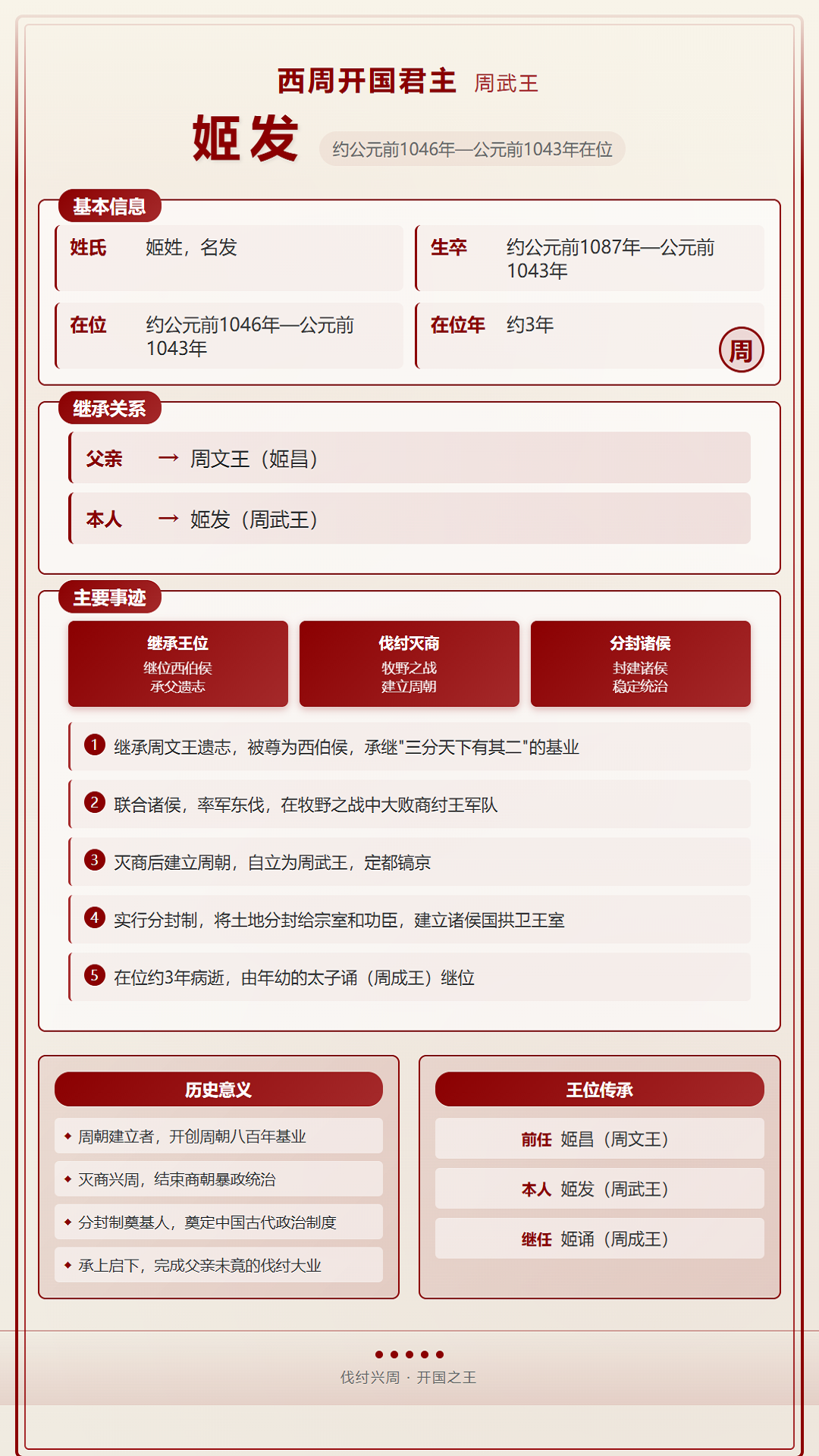 西周开国君主 周武王

姬发

约公元前1046年—公元前1043年在位

基本信息

姓氏 姬姓，名发

生卒 约公元前1087年—公元前1043年

在位 约公元前1046年—公元前1043年

在位年 约3年

周

继承关系

父亲 → 周文王（姬昌）

本人 → 姬发（周武王）

主要事迹

继承王位
继位西伯侯
承父遗志

伐纣灭商
牧野之战
建立周朝

分封诸侯
封建诸侯
稳定统治

1 继承周文王遗志，被尊为西伯侯，承继"三分天下有其二"的基业

2 联合诸侯，率军东伐，在牧野之战中大败商纣王军队

3 灭商后建立周朝，自立为周武王，定都镐京

4 实行分封制，将土地分封给宗室和功臣，建立诸侯国拱卫王室

5 在位约3年病逝，由年幼的太子诵（周成王）继位

历史意义

周朝建立者，开创周朝八百年基业

灭商兴周，结束商朝暴政统治

分封制奠基人，奠定中国古代政治制度

承上启下，完成父亲未竟的伐纣大业

王位传承

前任 姬昌（周文王）

本人 姬发（周武王）

继任 姬诵（周成王）

伐纣兴周 · 开国之王